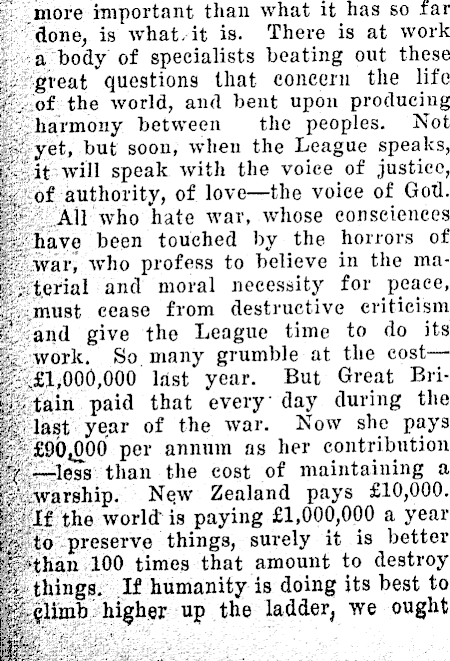 more important than what it has so far done, is what it is. There is at work a body of specialists beating out these great questions that concern the life of the world, and bent upon producing harmony between the peoples. Not yet, but soon, when the League speaks, it will speak with the voice of justice, of authority, of love—the voice of God.

All who hate war, whose consciences have been touched by the horrors of war, who profess to believe in the material and moral necessity for peace, must cease from destructive criticism and give the League time to do its work. So many grumble at the cost—£1,000,000 last year. But Great Britain paid that every day during the last year of the war. Now she pays £90,000 per annum as her contribution—less than the cost of maintaining a warship. New Zealand pays £10,000. If the world is paying £1,000,000 a year to preserve things, surely it is better than 100 times that amount to destroy things. If humanity is doing its best to climb higher up the ladder, we ought